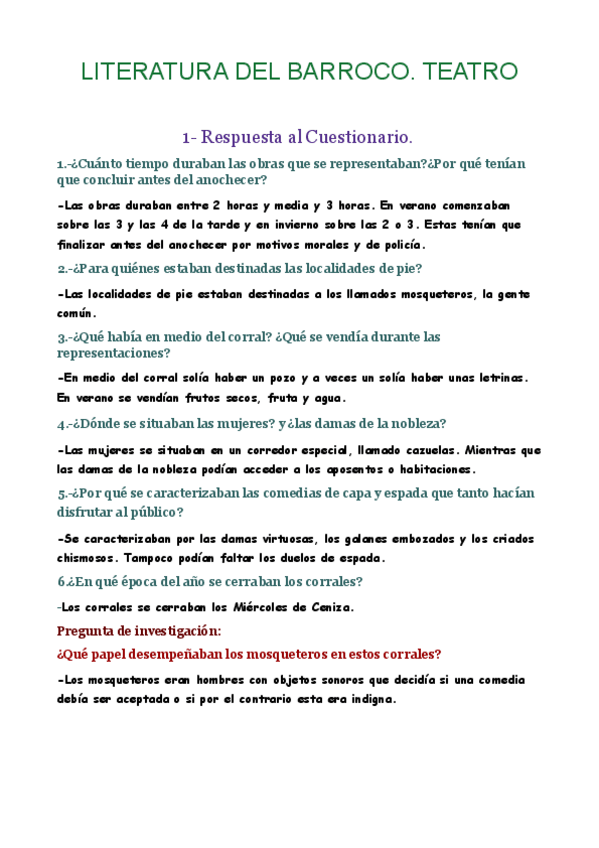 LITERATURA DEL BARROCO. TEATRO

1- Respuesta al Cuestionario.

1.-¿Cuánto tiempo duraban las obras que se representaban?¿Por qué tenían que concluir antes del anochecer?

-Las obras duraban entre 2 horas y media y 3 horas. En verano comenzaban sobre las 3 y las 4 de la tarde y en invierno sobre las 2 o 3. Estas tenían que finalizar antes del anochecer por motivos morales y de policía.

2.-¿Para quiénes estaban destinadas las localidades de pie?

-Las localidades de pie estaban destinadas a los llamados mosqueteros, la gente común.

3.-¿Qué había en medio del corral? ¿Qué se vendía durante las representaciones?

-En medio del corral solía haber un pozo y a veces un solía haber unas letrinas. En verano se vendían frutos secos, fruta y agua.

4.-¿Dónde se situaban las mujeres? y¿las damas de la nobleza?

-Las mujeres se situaban en un corredor especial, llamado cazuelas. Mientras que las damas de la nobleza podían acceder a los aposentos o habitaciones.

5.-¿Por qué se caracterizaban las comedias de capa y espada que tanto hacían disfrutar al público?

-Se caracterizaban por las damas virtuosas, los galanes embozados y los criados chismosos. Tampoco podían faltar los duelos de espada.

6.¿En qué época del año se cerraban los corrales?

-Los corrales se cerraban los Miércoles de Ceniza.

Pregunta de investigación:

¿Qué papel desempeñaban los mosqueteros en estos corrales?

-Los mosqueteros eran hombres con objetos sonoros que decidía si una comedia debía ser aceptada o si por el contrario esta era indigna.